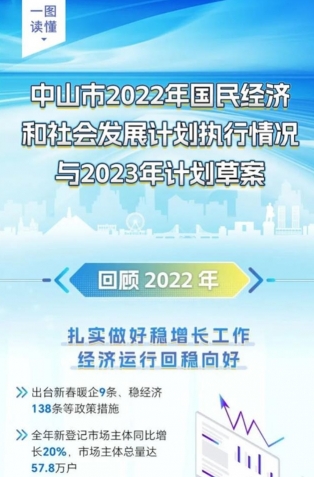 一图读懂

中山市2022年国民经济和社会发展计划执行情况与2023年计划草案

回顾 2022 年

扎实做好稳增长工作
经济运行回稳向好

出台新春暖企9条、稳经济138条等政策措施

全年新登记市场主体同比增长20%，市场主体总量达57.8万户